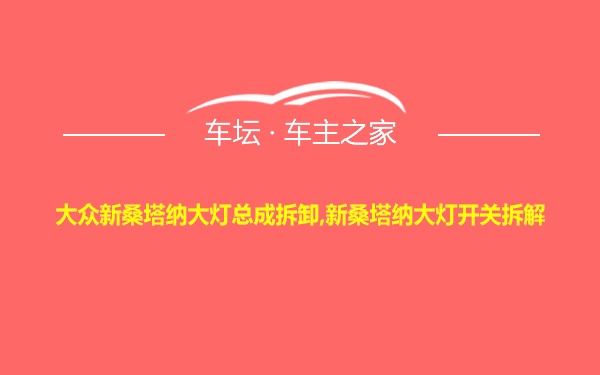 车坛 · 车主之家

大众新桑塔纳大灯总成拆卸,新桑塔纳大灯开关拆解